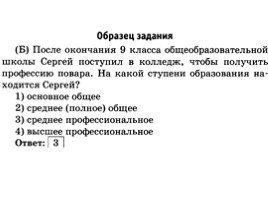 Образец задания

(Б) После окончания 9 класса общеобразовательной школы Сергей поступил в колледж, чтобы получить профессию повара. На какой ступени образования находится Сергей?

1) основное общее
2) среднее (полное) общее
3) среднее профессиональное
4) высшее профессиональное

Ответ: 3